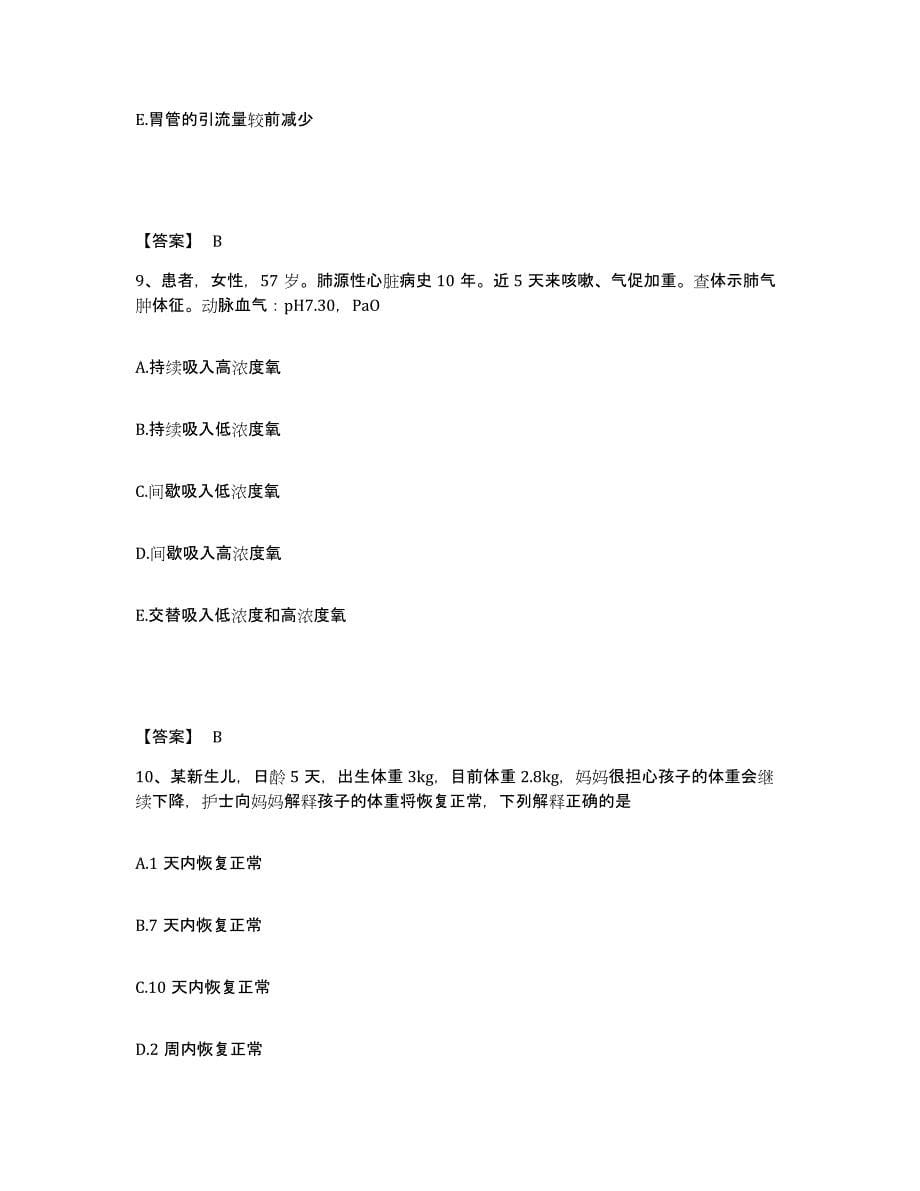 E.胃管的引流量较前减少

【答案】 B

9、患者，女性，57 岁。肺源性心脏病史 10 年。近 5 天来咳嗽、气促加重。查体示肺气肿体征。动脉血气：pH7.30，PaO

A.持续吸入高浓度氧

B.持续吸入低浓度氧

C.间歇吸入低浓度氧

D.间歇吸入高浓度氧

E.交替吸入低浓度和高浓度氧

【答案】 B

10、某新生儿，日龄 5 天，出生体重 3kg，目前体重 2.8kg，妈妈很担心孩子的体重会继续下降，护士向妈妈解释孩子的体重将恢复正常，下列解释正确的是

A.1 天内恢复正常

B.7 天内恢复正常

C.10 天内恢复正常

D.2 周内恢复正常